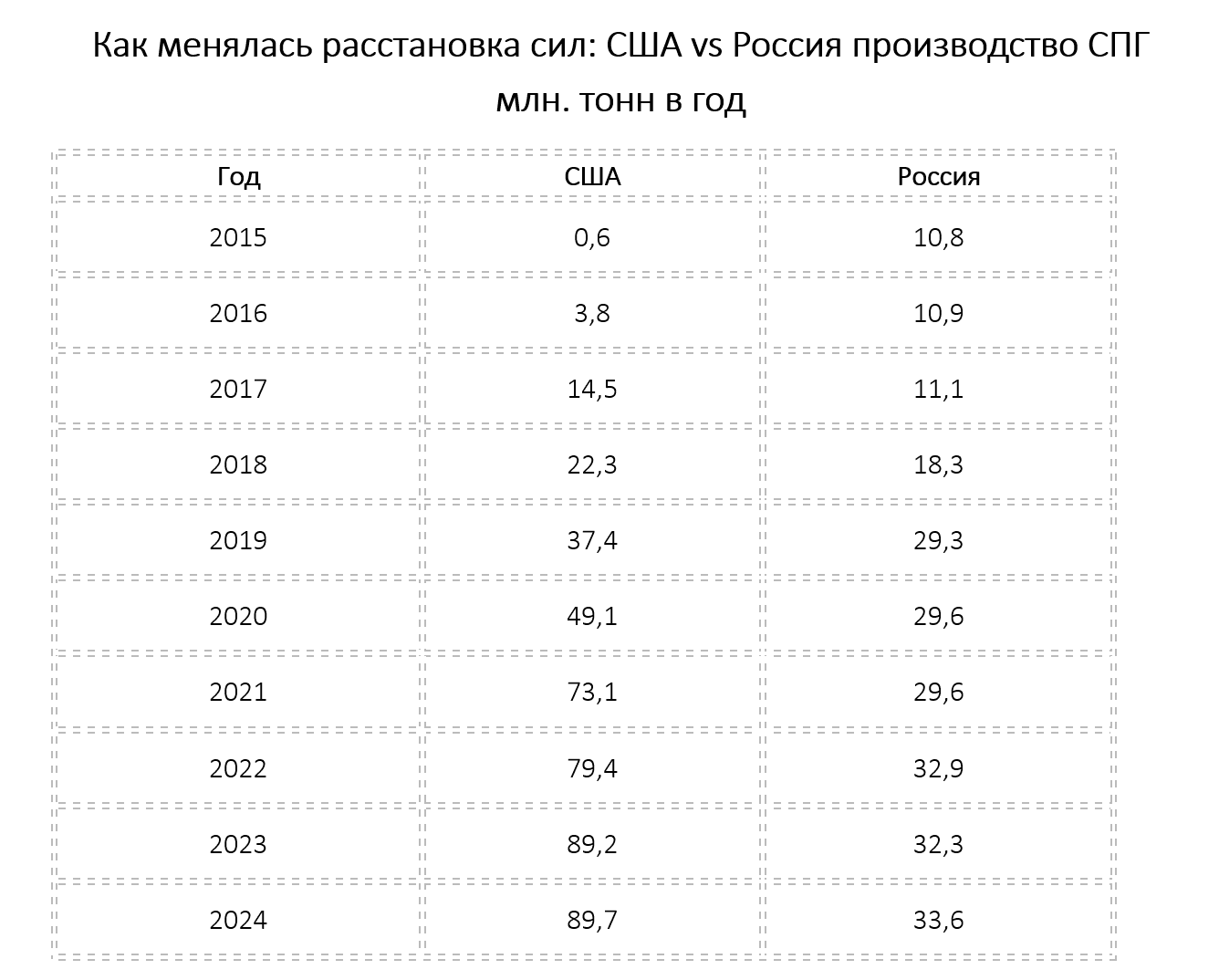 Как менялась расстановка сил: США vs Россия производство СПГ

млн. тонн в год

| Год | США | Россия |
|---|---|---|
| 2015 | 0,6 | 10,8 |
| 2016 | 3,8 | 10,9 |
| 2017 | 14,5 | 11,1 |
| 2018 | 22,3 | 18,3 |
| 2019 | 37,4 | 29,3 |
| 2020 | 49,1 | 29,6 |
| 2021 | 73,1 | 29,6 |
| 2022 | 79,4 | 32,9 |
| 2023 | 89,2 | 32,3 |
| 2024 | 89,7 | 33,6 |